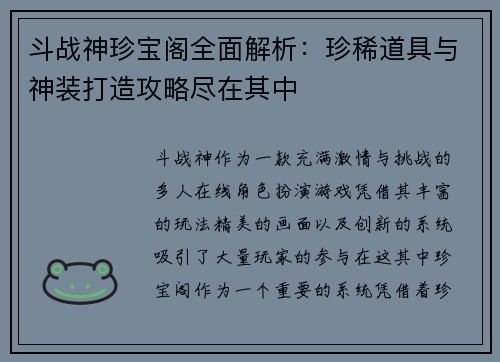 斗战神珍宝阁全面解析：珍稀道具与神装打造攻略尽在其中

斗战神作为一款充满激情与挑战的多人在线角色扮演游戏凭借其丰富的玩法精美的画面以及创新的系统吸引了大量玩家的参与在这其中珍宝阁作为一个重要的系统凭借着珍